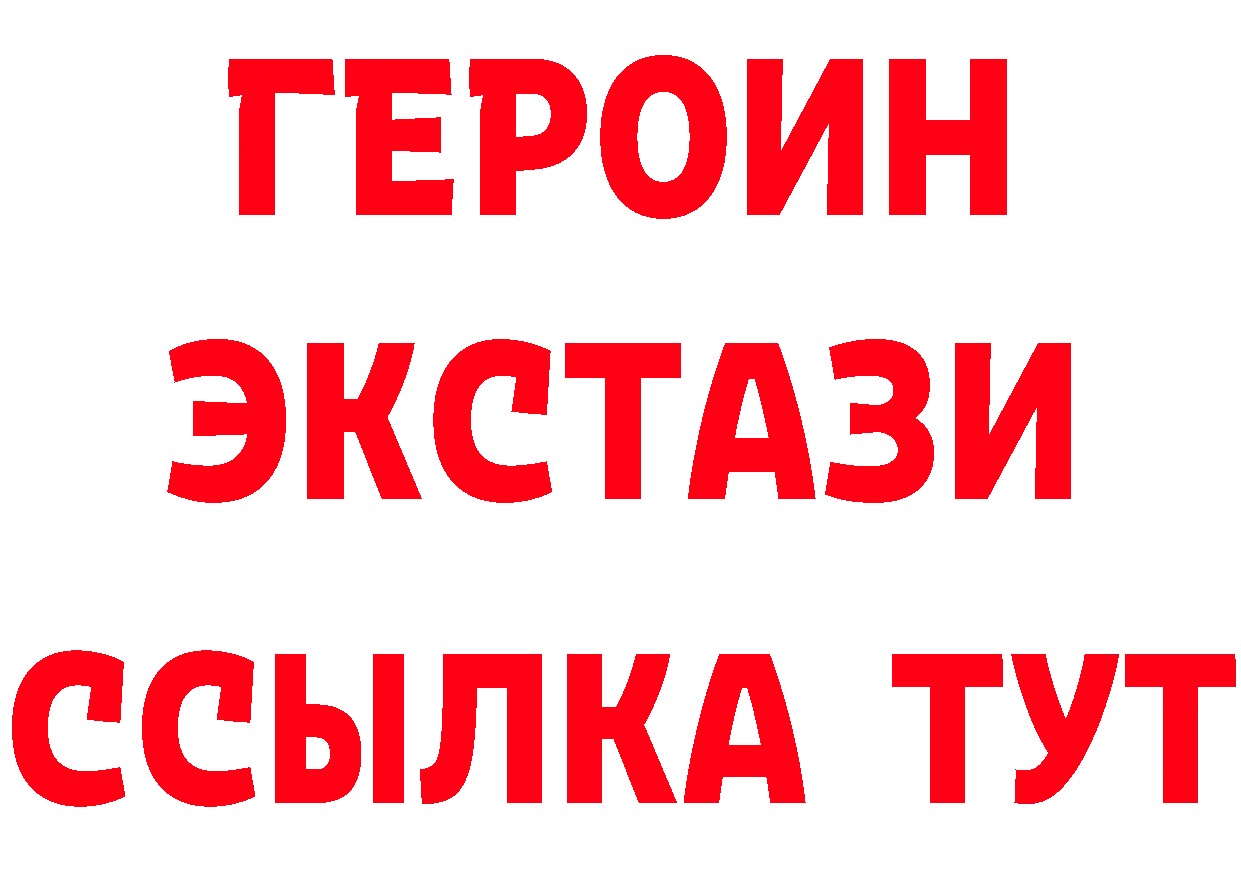 ГЕРОИН
ЭКСТАЗИ
ССЫЛКА ТУТ